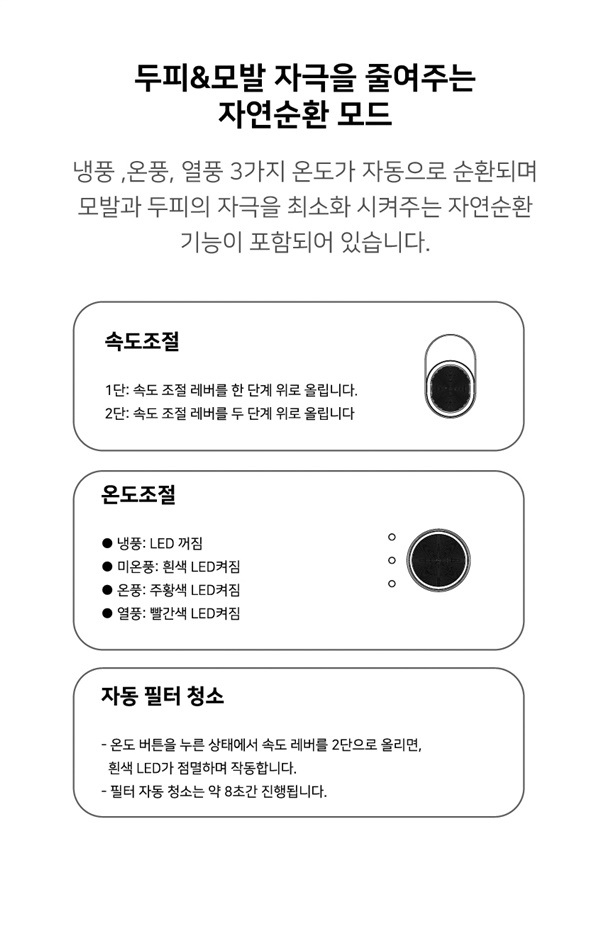 두피&모발 자극을 줄여주는
자연순환 모드

냉풍 ,온풍, 열풍 3가지 온도가 자동으로 순환되며 모발과 두피의 자극을 최소화 시켜주는 자연순환 기능이 포함되어 있습니다.

속도조절

1단: 속도 조절 레버를 한 단계 위로 올립니다.
2단: 속도 조절 레버를 두 단계 위로 올립니다

온도조절

● 냉풍: LED 꺼짐
● 미온풍: 흰색 LED켜짐
● 온풍: 주황색 LED켜짐
● 열풍: 빨간색 LED켜짐

자동 필터 청소

- 온도 버튼을 누른 상태에서 속도 레버를 2단으로 올리면, 흰색 LED가 점멸하며 작동합니다.
- 필터 자동 청소는 약 8초간 진행됩니다.